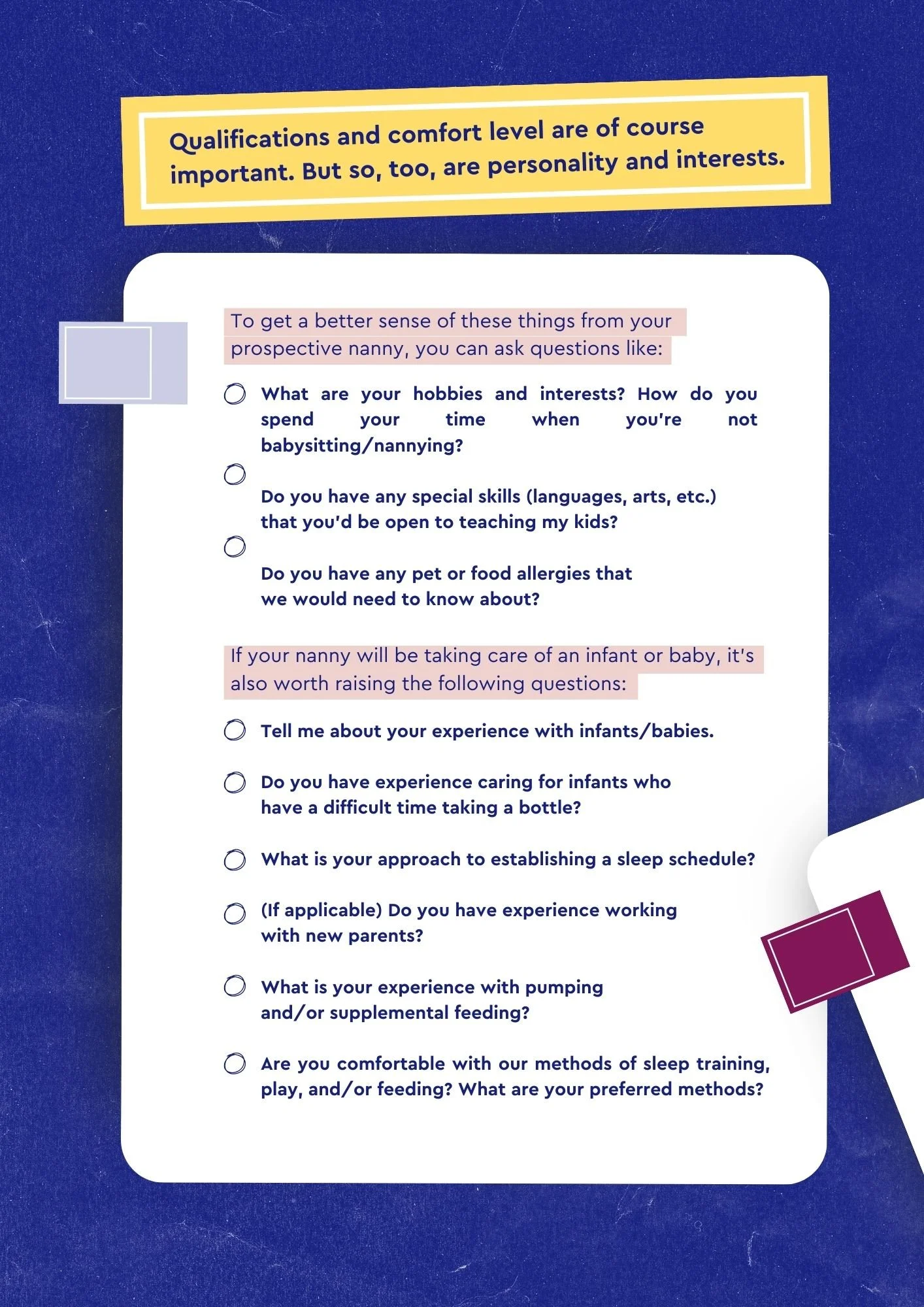 Qualifications and comfort level are of course important. But so, too, are personality and interests.

To get a better sense of these things from your prospective nanny, you can ask questions like:

What are your hobbies and interests? How do you spend your time when you're not babysitting/nannying?

Do you have any special skills (languages, arts, etc.) that you'd be open to teaching my kids?

Do you have any pet or food allergies that we would need to know about?

If your nanny will be taking care of an infant or baby, it's also worth raising the following questions:

Tell me about your experience with infants/babies.

Do you have experience caring for infants who have a difficult time taking a bottle?

What is your approach to establishing a sleep schedule?

(If applicable) Do you have experience working with new parents?

What is your experience with pumping and/or supplemental feeding?

Are you comfortable with our methods of sleep training, play, and/or feeding? What are your preferred methods?